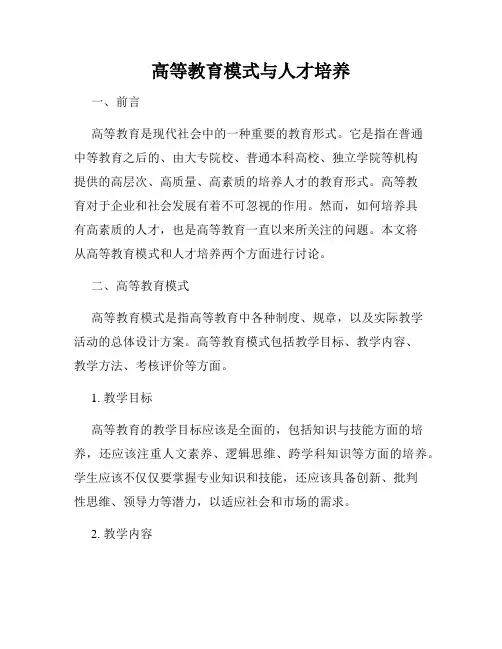 高等教育模式与人才培养

一、前言

高等教育是现代社会中的一种重要的教育形式。它是指在普通中等教育之后的、由大专院校、普通本科高校、独立学院等机构提供的高层次、高质量、高素质的培养人才的教育形式。高等教育对于企业和社会发展有着不可忽视的作用。然而，如何培养具有高素质的人才，也是高等教育一直以来所关注的问题。本文将从高等教育模式和人才培养两个方面进行讨论。

二、高等教育模式

高等教育模式是指高等教育中各种制度、规章，以及实际教学活动的总体设计方案。高等教育模式包括教学目标、教学内容、教学方法、考核评价等方面。

1. 教学目标

高等教育的教学目标应该是全面的，包括知识与技能方面的培养，还应该注重人文素养、逻辑思维、跨学科知识等方面的培养。学生应该不仅仅要掌握专业知识和技能，还应该具备创新、批判性思维、领导力等潜力，以适应社会和市场的需求。

2. 教学内容